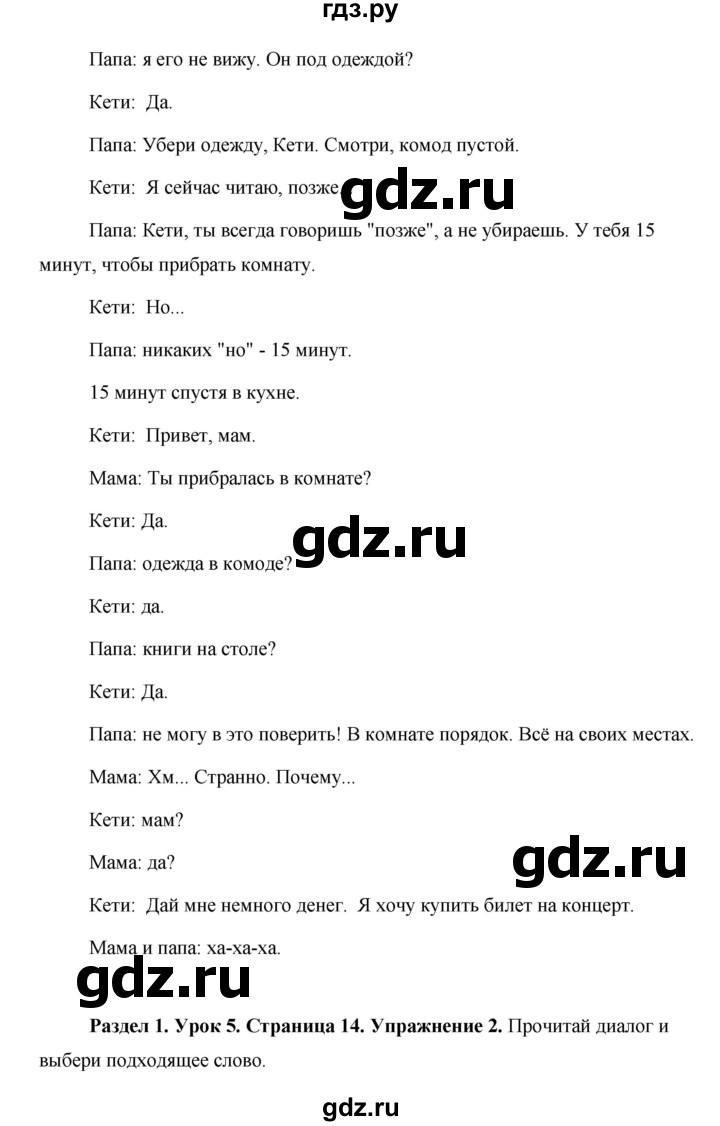 гдз.ру

Папа: я его не вижу. Он под одеждой?

Кети: Да.

Папа: Убери одежду, Кети. Смотри, комод пустой.

Кети: Я сейчас читаю, позже.

gdz.ru

Папа: Кети, ты всегда говоришь "позже", а не убираешь. У тебя 15 минут, чтобы прибрать комнату.

Кети: Но...

Папа: никаких "но" - 15 минут.

15 минут спустя в кухне.

Кети: Привет, мам.

Мама: Ты прибралась в комнате?

Кети: Да.

gdz.ru

Папа: одежда в комоде?

Кети: да.

Папа: книги на столе?

Кети: Да.

Папа: не могу в это поверить! В комнате порядок. Всё на своих местах.

Мама: Хм... Странно. Почему...

Кети: мам?

Мама: да?

gdz.ru

Кети: Дай мне немного денег. Я хочу купить билет на концерт.

Мама и папа: ха-ха-ха.

gdz.ru

**Раздел 1. Урок 5. Страница 14. Упражнение 2.** Прочитай диалог и выбери подходящее слово.

gdz.ru